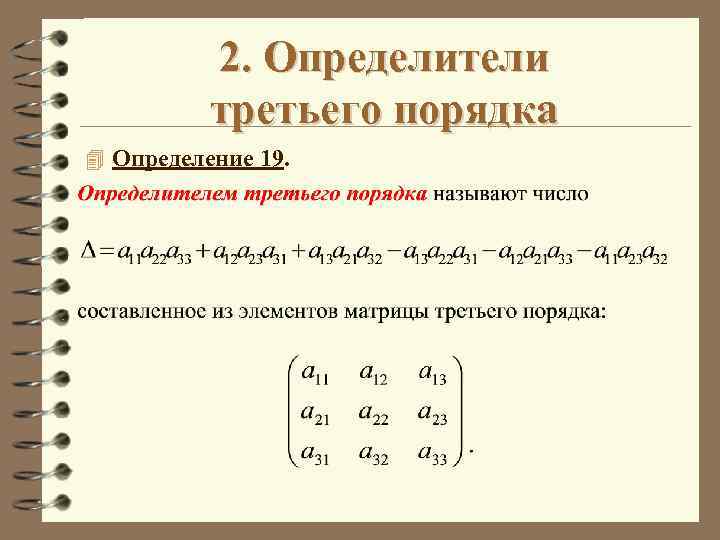 2. Определители третьего порядка

Определение 19.

Определителем третьего порядка называют число

$\Delta = a_{11}a_{22}a_{33} + a_{12}a_{23}a_{31} + a_{13}a_{21}a_{32} - a_{13}a_{22}a_{31} - a_{12}a_{21}a_{33} - a_{11}a_{23}a_{32}$

составленное из элементов матрицы третьего порядка:

$\begin{pmatrix} a_{11} & a_{12} & a_{13} \\ a_{21} & a_{22} & a_{23} \\ a_{31} & a_{32} & a_{33} \end{pmatrix}.$